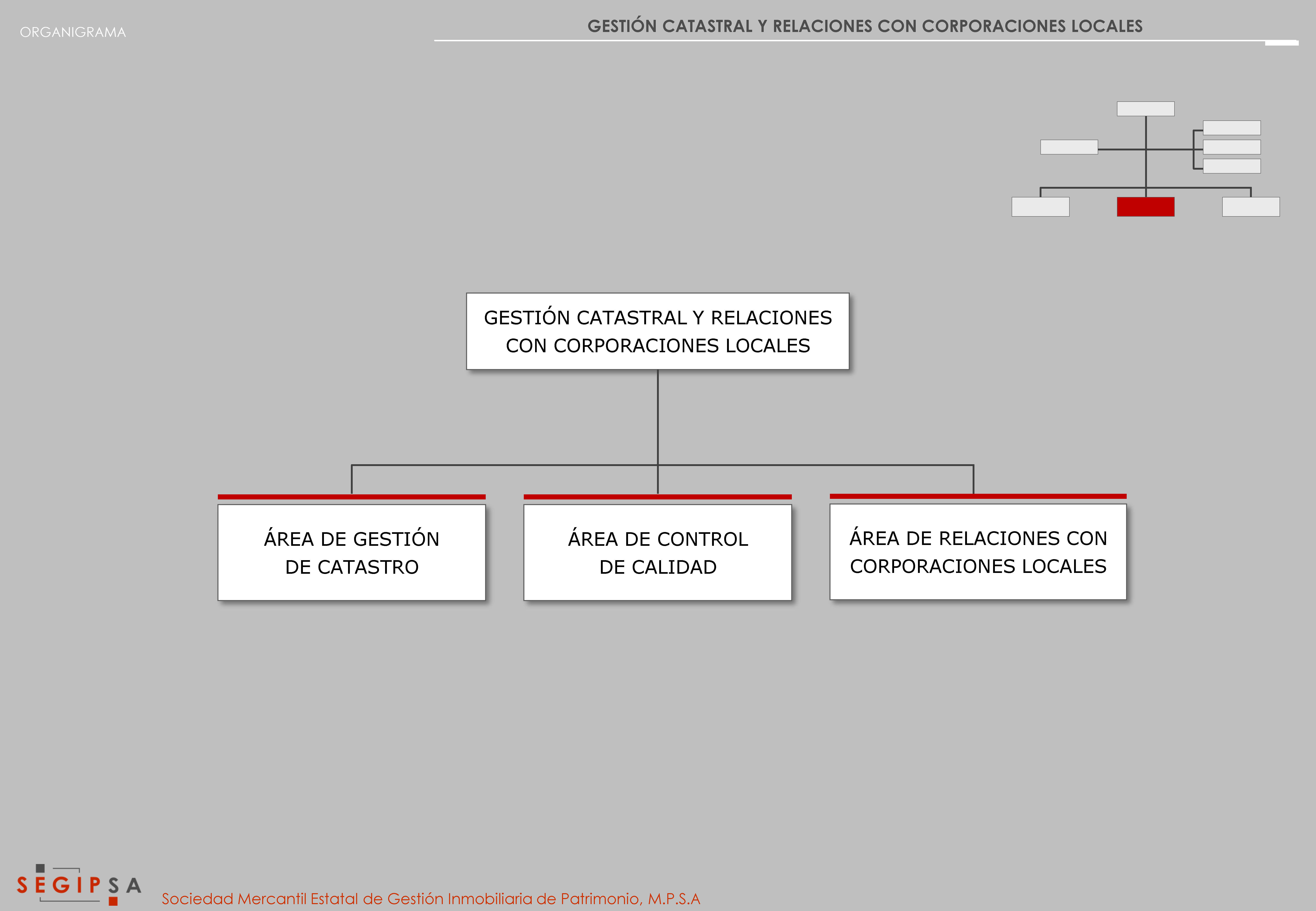 ORGANIGRAMA

GESTIÓN CATASTRAL Y RELACIONES CON CORPORACIONES LOCALES

GESTIÓN CATASTRAL Y RELACIONES CON CORPORACIONES LOCALES

ÁREA DE GESTIÓN DE CATASTRO

ÁREA DE CONTROL DE CALIDAD

ÁREA DE RELACIONES CON CORPORACIONES LOCALES

SEGIPSA

Sociedad Mercantil Estatal de Gestión Inmobiliaria de Patrimonio, M.P.S.A